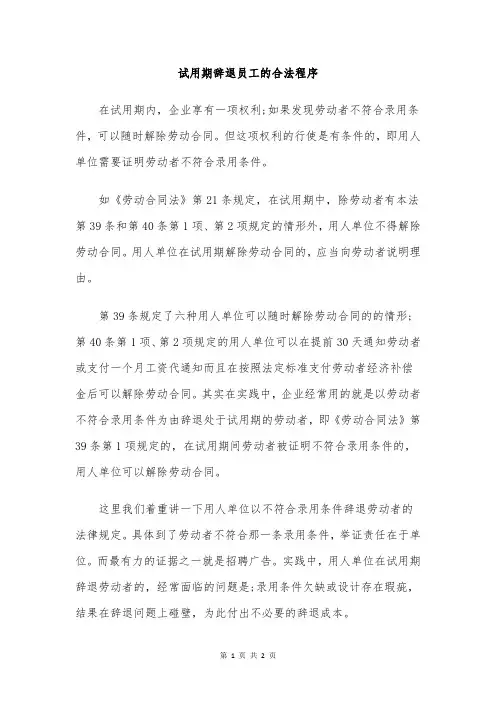 试用期辞退员工的合法程序

在试用期内，企业享有一项权利;如果发现劳动者不符合录用条件，可以随时解除劳动合同。但这项权利的行使是有条件的，即用人单位需要证明劳动者不符合录用条件。

如《劳动合同法》第21条规定，在试用期中，除劳动者有本法第39条和第40条第1项、第2项规定的情形外，用人单位不得解除劳动合同。用人单位在试用期解除劳动合同的，应当向劳动者说明理由。

第39条规定了六种用人单位可以随时解除劳动合同的的情形;第40条第1项、第2项规定的用人单位可以在提前30天通知劳动者或支付一个月工资代通知而且在按照法定标准支付劳动者经济补偿金后可以解除劳动合同。其实在实践中，企业经常用的就是以劳动者不符合录用条件为由辞退处于试用期的劳动者，即《劳动合同法》第39条第1项规定的，在试用期间劳动者被证明不符合录用条件的，用人单位可以解除劳动合同。

这里我们着重讲一下用人单位以不符合录用条件辞退劳动者的法律规定。具体到了劳动者不符合那一条录用条件，举证责任在于单位。而最有力的证据之一就是招聘广告。实践中，用人单位在试用期辞退劳动者的，经常面临的问题是:录用条件欠缺或设计存在瑕疵，结果在辞退问题上碰壁，为此付出不必要的辞退成本。

第 1 页 共 2 页